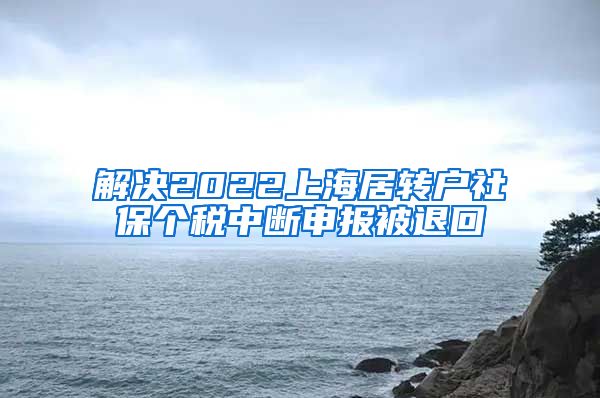 解决2022上海居转户社保个税中断申报被退回